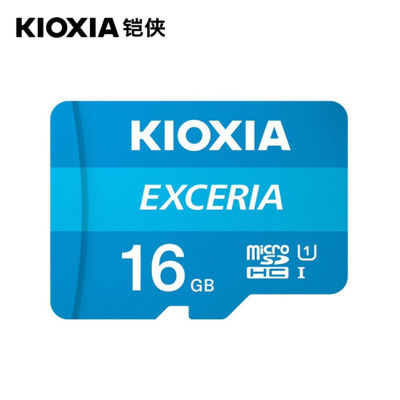 KIOXIA 铠侠

KIOXIA

EXCERIA

16 GB

micro SD HC

1

I